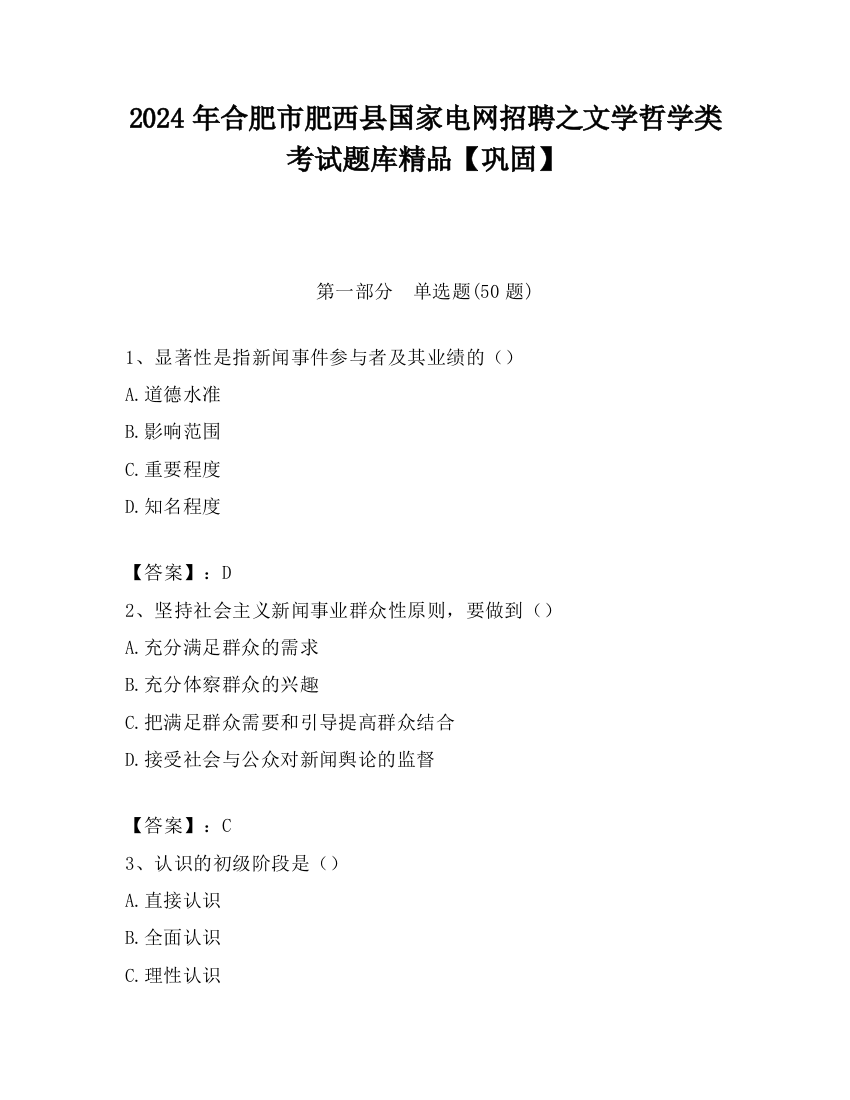 2024 年合肥市肥西县国家电网招聘之文学哲学类考试题库精品【巩固】

第一部分　单选题(50 题)

1、显著性是指新闻事件参与者及其业绩的（）

A.道德水准

B.影响范围

C.重要程度

D.知名程度

【答案】：D

2、坚持社会主义新闻事业群众性原则，要做到（）

A.充分满足群众的需求

B.充分体察群众的兴趣

C.把满足群众需要和引导提高群众结合

D.接受社会与公众对新闻舆论的监督

【答案】：C

3、认识的初级阶段是（）

A.直接认识

B.全面认识

C.理性认识